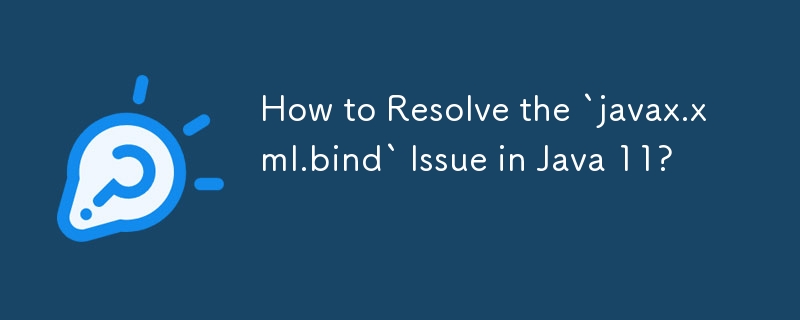 How to Resolve the `javax.xml.bind` Issue in Java 11?